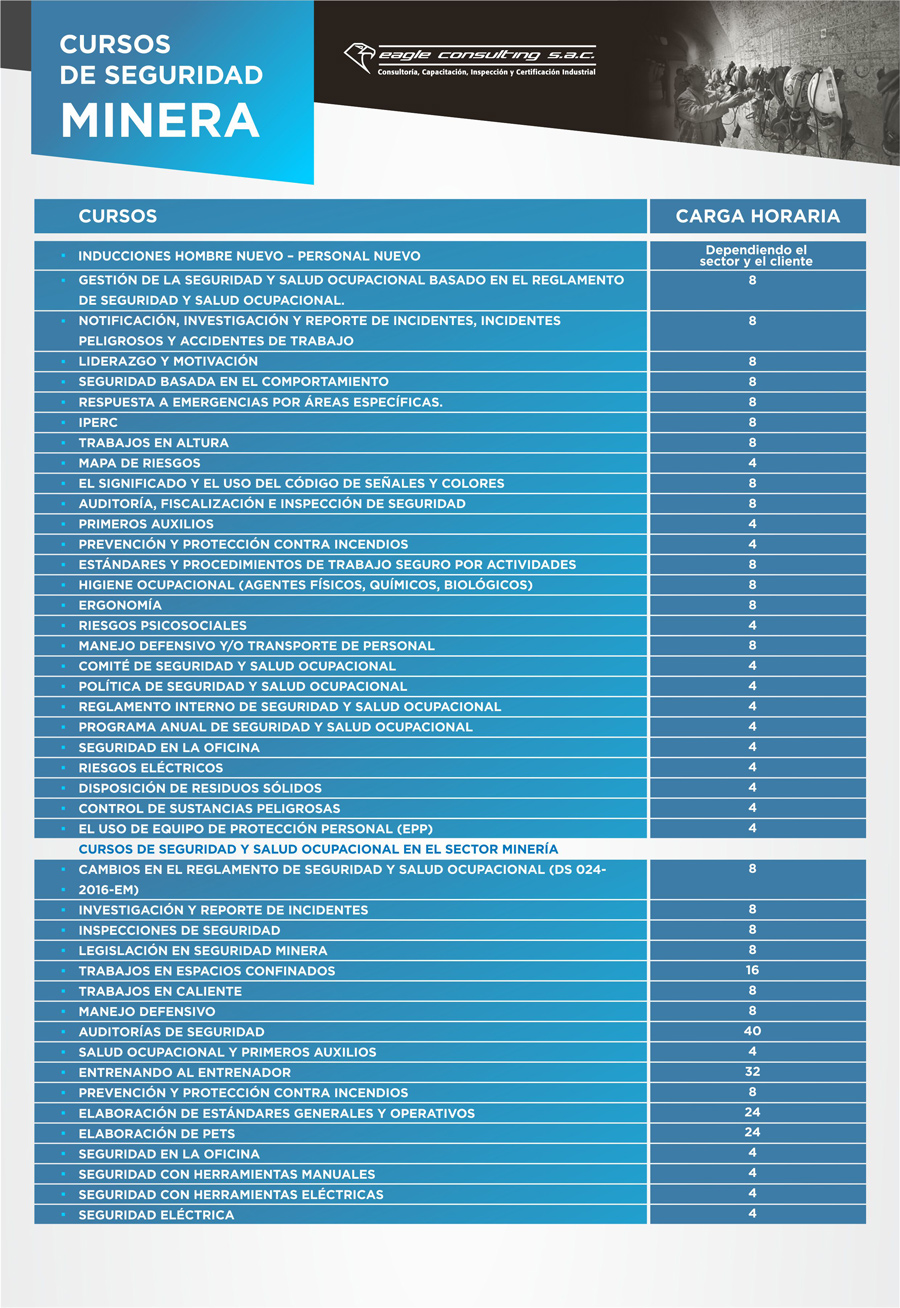 CURSOS DE SEGURIDAD MINERA

eagle consulting s.a.c.
Consultoría, Capacitación, Inspección y Certificación Industrial

| CURSOS | CARGA HORARIA |
|---|---|
| INDUCCIONES HOMBRE NUEVO – PERSONAL NUEVO | Dependiendo el sector y el cliente |
| GESTIÓN DE LA SEGURIDAD Y SALUD OCUPACIONAL BASADO EN EL REGLAMENTO DE SEGURIDAD Y SALUD OCUPACIONAL. | 8 |
| NOTIFICACIÓN, INVESTIGACIÓN Y REPORTE DE INCIDENTES, INCIDENTES PELIGROSOS Y ACCIDENTES DE TRABAJO | 8 |
| LIDERAZGO Y MOTIVACIÓN | 8 |
| SEGURIDAD BASADA EN EL COMPORTAMIENTO | 8 |
| RESPUESTA A EMERGENCIAS POR ÁREAS ESPECÍFICAS. | 8 |
| IPERC | 8 |
| TRABAJOS EN ALTURA | 8 |
| MAPA DE RIESGOS | 4 |
| EL SIGNIFICADO Y EL USO DEL CÓDIGO DE SEÑALES Y COLORES | 8 |
| AUDITORÍA, FISCALIZACIÓN E INSPECCIÓN DE SEGURIDAD | 8 |
| PRIMEROS AUXILIOS | 4 |
| PREVENCIÓN Y PROTECCIÓN CONTRA INCENDIOS | 4 |
| ESTÁNDARES Y PROCEDIMIENTOS DE TRABAJO SEGURO POR ACTIVIDADES | 8 |
| HIGIENE OCUPACIONAL (AGENTES FÍSICOS, QUÍMICOS, BIOLÓGICOS) | 8 |
| ERGONOMÍA | 8 |
| RIESGOS PSICOSOCIALES | 4 |
| MANEJO DEFENSIVO Y/O TRANSPORTE DE PERSONAL | 8 |
| COMITÉ DE SEGURIDAD Y SALUD OCUPACIONAL | 4 |
| POLÍTICA DE SEGURIDAD Y SALUD OCUPACIONAL | 4 |
| REGLAMENTO INTERNO DE SEGURIDAD Y SALUD OCUPACIONAL | 4 |
| PROGRAMA ANUAL DE SEGURIDAD Y SALUD OCUPACIONAL | 4 |
| SEGURIDAD EN LA OFICINA | 4 |
| RIESGOS ELÉCTRICOS | 4 |
| DISPOSICIÓN DE RESIDUOS SÓLIDOS | 4 |
| CONTROL DE SUSTANCIAS PELIGROSAS | 4 |
| EL USO DE EQUIPO DE PROTECCIÓN PERSONAL (EPP) | 4 |
| CURSOS DE SEGURIDAD Y SALUD OCUPACIONAL EN EL SECTOR MINERÍA | |
| CAMBIOS EN EL REGLAMENTO DE SEGURIDAD Y SALUD OCUPACIONAL (DS 024-2016-EM) | 8 |
| INVESTIGACIÓN Y REPORTE DE INCIDENTES | 8 |
| INSPECCIONES DE SEGURIDAD | 8 |
| LEGISLACIÓN EN SEGURIDAD MINERA | 8 |
| TRABAJOS EN ESPACIOS CONFINADOS | 16 |
| TRABAJOS EN CALIENTE | 8 |
| MANEJO DEFENSIVO | 8 |
| AUDITORÍAS DE SEGURIDAD | 40 |
| SALUD OCUPACIONAL Y PRIMEROS AUXILIOS | 4 |
| ENTRENANDO AL ENTRENADOR | 32 |
| PREVENCIÓN Y PROTECCIÓN CONTRA INCENDIOS | 8 |
| ELABORACIÓN DE ESTÁNDARES GENERALES Y OPERATIVOS | 24 |
| ELABORACIÓN DE PETS | 24 |
| SEGURIDAD EN LA OFICINA | 4 |
| SEGURIDAD CON HERRAMIENTAS MANUALES | 4 |
| SEGURIDAD CON HERRAMIENTAS ELÉCTRICAS | 4 |
| SEGURIDAD ELÉCTRICA | 4 |